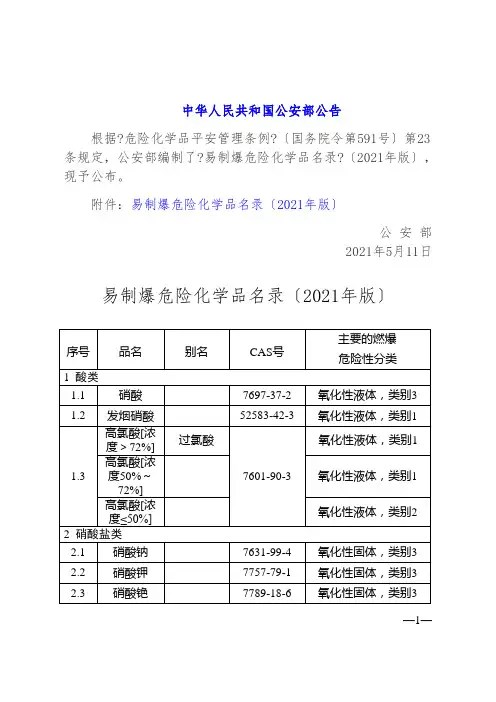 中华人民共和国公安部公告

根据?危险化学品平安管理条例?〔国务院令第591号〕第23条规定，公安部编制了?易制爆危险化学品名录?〔2021年版〕，现予公布。

附件：易制爆危险化学品名录〔2021年版〕

公 安 部
2021年5月11日

易制爆危险化学品名录〔2021年版〕

| 序号 | 品名 | 别名 | CAS号 | 主要的燃爆危险性分类 |
|---|---|---|---|---|
| 1 酸类 | | | | |
| 1.1 | 硝酸 | | 7697-37-2 | 氧化性液体，类别3 |
| 1.2 | 发烟硝酸 | | 52583-42-3 | 氧化性液体，类别1 |
| 1.3 | 高氯酸[浓度＞72%] | 过氯酸 | 7601-90-3 | 氧化性液体，类别1 |
| | 高氯酸[浓度50%～72%] | | | 氧化性液体，类别1 |
| | 高氯酸[浓度≤50%] | | | 氧化性液体，类别2 |
| 2 硝酸盐类 | | | | |
| 2.1 | 硝酸钠 | | 7631-99-4 | 氧化性固体，类别3 |
| 2.2 | 硝酸钾 | | 7757-79-1 | 氧化性固体，类别3 |
| 2.3 | 硝酸铯 | | 7789-18-6 | 氧化性固体，类别3 |

—1—